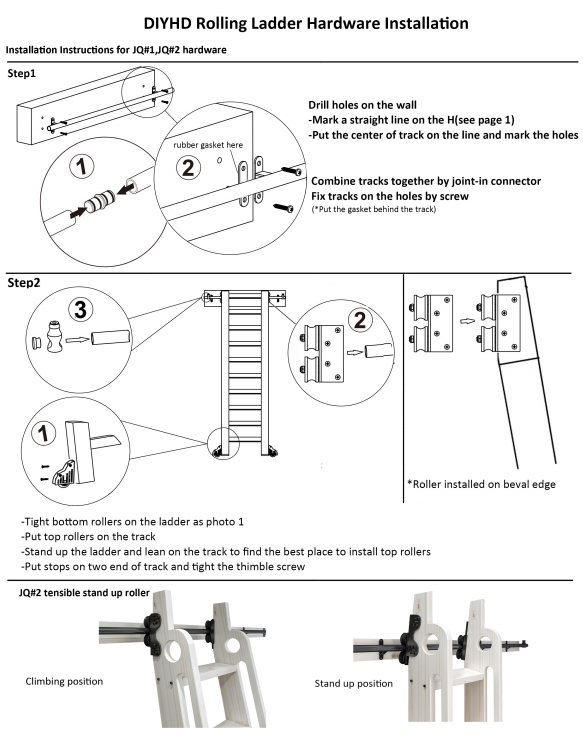 DIYHD Rolling Ladder Hardware Installation

Installation Instructions for JQ#1,JQ#2 hardware

Step1

1

2

rubber gasket here

Drill holes on the wall
-Mark a straight line on the H(see page 1)
-Put the center of track on the line and mark the holes

Combine tracks together by joint-in connector
Fix tracks on the holes by screw
(*Put the gasket behind the track)

Step2

3

2

1

*Roller installed on beval edge

-Tight bottom rollers on the ladder as photo 1
-Put top rollers on the track
-Stand up the ladder and lean on the track to find the best place to install top rollers
-Put stops on two end of track and tight the thimble screw

JQ#2 tensible stand up roller

Climbing position

Stand up position